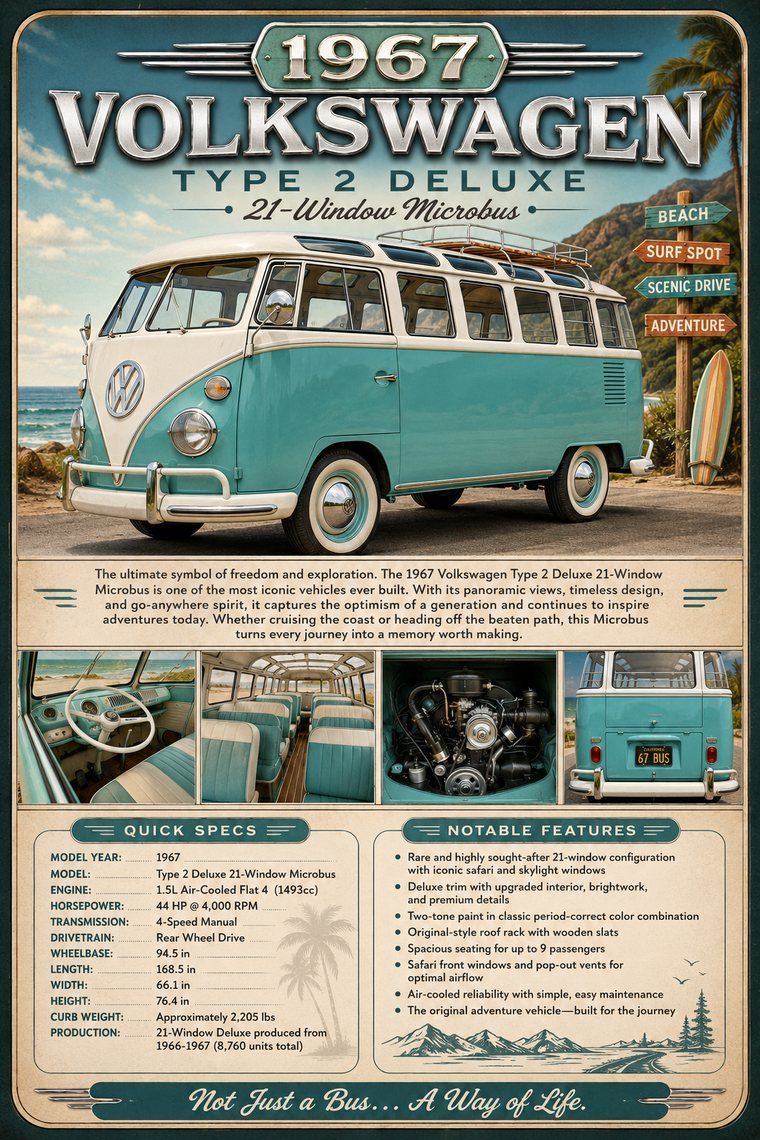 1967
VOLKSWAGEN
TYPE 2 DELUXE
21-Window Microbus

BEACH
SURF SPOT
SCENIC DRIVE
ADVENTURE

The ultimate symbol of freedom and exploration. The 1967 Volkswagen Type 2 Deluxe 21-Window Microbus is one of the most iconic vehicles ever built. With its panoramic views, timeless design, and go-anywhere spirit, it captures the optimism of a generation and continues to inspire adventures today. Whether cruising the coast or heading off the beaten path, this Microbus turns every journey into a memory worth making.

CALIFORNIA
67 BUS

QUICK SPECS

| | |
|---|---|
| MODEL YEAR: | 1967 |
| MODEL: | Type 2 Deluxe 21-Window Microbus |
| ENGINE: | 1.5L Air-Cooled Flat 4 (1493cc) |
| HORSEPOWER: | 44 HP @ 4,000 RPM |
| TRANSMISSION: | 4-Speed Manual |
| DRIVETRAIN: | Rear Wheel Drive |
| WHEELBASE: | 94.5 in |
| LENGTH: | 168.5 in |
| WIDTH: | 66.1 in |
| HEIGHT: | 76.4 in |
| CURB WEIGHT: | Approximately 2,205 lbs |
| PRODUCTION: | 21-Window Deluxe produced from 1966-1967 (8,760 units total) |

NOTABLE FEATURES

• Rare and highly sought-after 21-window configuration with iconic safari and skylight windows
• Deluxe trim with upgraded interior, brightwork, and premium details
• Two-tone paint in classic period-correct color combination
• Original-style roof rack with wooden slats
• Spacious seating for up to 9 passengers
• Safari front windows and pop-out vents for optimal airflow
• Air-cooled reliability with simple, easy maintenance
• The original adventure vehicle—built for the journey

Not Just a Bus... A Way of Life.